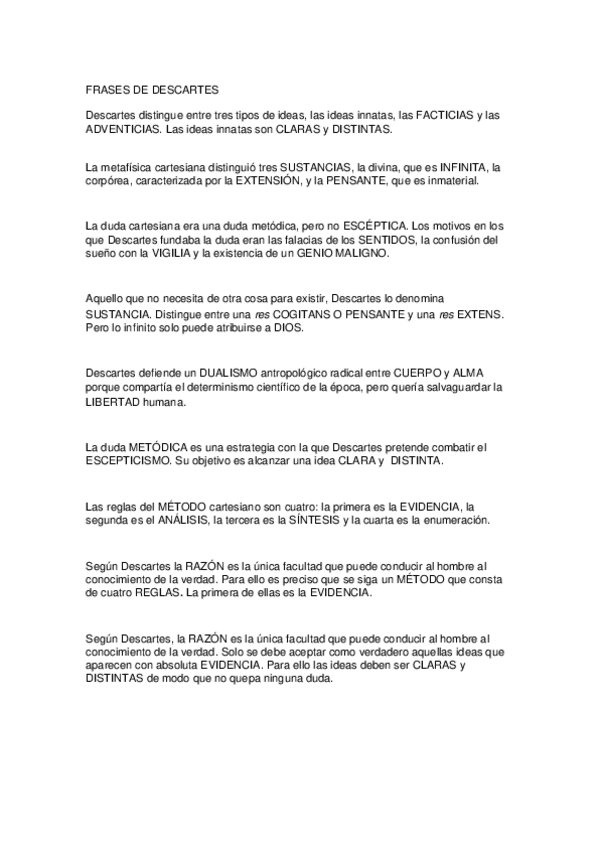 FRASES DE DESCARTES

Descartes distingue entre tres tipos de ideas, las ideas innatas, las FACTICIAS y las ADVENTICIAS. Las ideas innatas son CLARAS y DISTINTAS.

La metafísica cartesiana distinguió tres SUSTANCIAS, la divina, que es INFINITA, la corpórea, caracterizada por la EXTENSIÓN, y la PENSANTE, que es inmaterial.

La duda cartesiana era una duda metódica, pero no ESCÉPTICA. Los motivos en los que Descartes fundaba la duda eran las falacias de los SENTIDOS, la confusión del sueño con la VIGILIA y la existencia de un GENIO MALIGNO.

Aquello que no necesita de otra cosa para existir, Descartes lo denomina SUSTANCIA. Distingue entre una res COGITANS O PENSANTE y una res EXTENS. Pero lo infinito solo puede atribuirse a DIOS.

Descartes defiende un DUALISMO antropológico radical entre CUERPO y ALMA porque compartía el determinismo científico de la época, pero quería salvaguardar la LIBERTAD humana.

La duda METÓDICA es una estrategia con la que Descartes pretende combatir el ESCEPTICISMO. Su objetivo es alcanzar una idea CLARA y DISTINTA.

Las reglas del MÉTODO cartesiano son cuatro: la primera es la EVIDENCIA, la segunda es el ANÁLISIS, la tercera es la SÍNTESIS y la cuarta es la enumeración.

Según Descartes la RAZÓN es la única facultad que puede conducir al hombre al conocimiento de la verdad. Para ello es preciso que se siga un MÉTODO que consta de cuatro REGLAS. La primera de ellas es la EVIDENCIA.

Según Descartes, la RAZÓN es la única facultad que puede conducir al hombre al conocimiento de la verdad. Solo se debe aceptar como verdadero aquellas ideas que aparecen con absoluta EVIDENCIA. Para ello las ideas deben ser CLARAS y DISTINTAS de modo que no quepa ninguna duda.